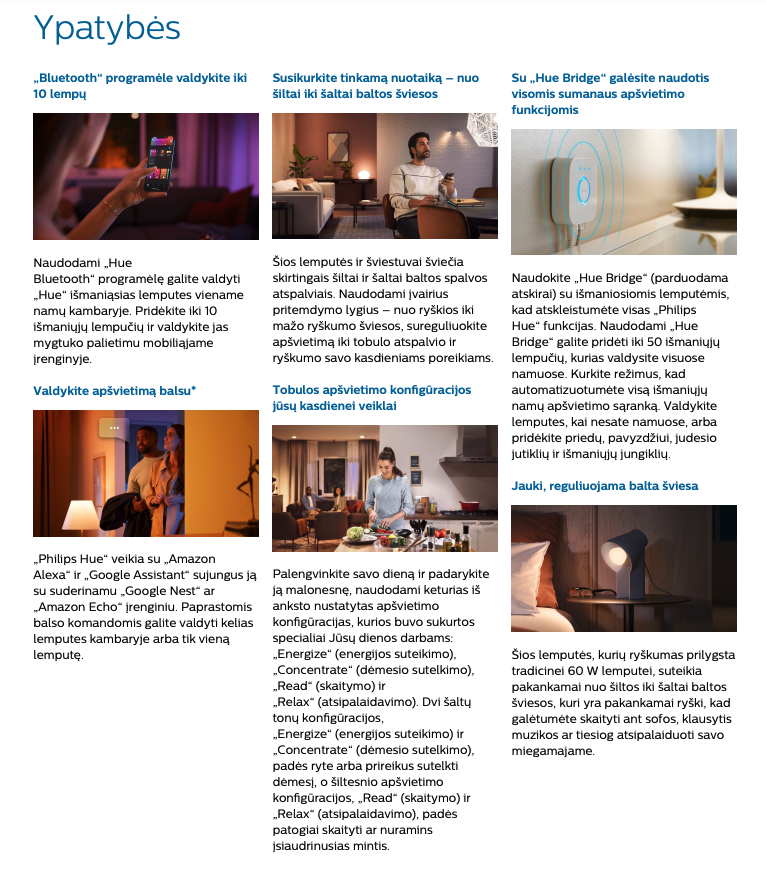 Ypatybės

„Bluetooth“ programėle valdykite iki 10 lempų

Naudodami „Hue Bluetooth“ programėlę galite valdyti „Hue“ išmaniąsias lemputes viename namų kambaryje. Pridėkite iki 10 išmaniųjų lempučių ir valdykite jas mygtuko palietimu mobiliajame įrenginyje.

Valdykite apšvietimą balsu*

„Philips Hue“ veikia su „Amazon Alexa“ ir „Google Assistant“ sujungus ją su suderinamu „Google Nest“ ar „Amazon Echo“ įrenginiu. Paprastomis balso komandomis galite valdyti kelias lemputes kambaryje arba tik vieną lemputę.

Susikurkite tinkamą nuotaiką – nuo šiltai iki šaltai baltos šviesos

Šios lemputės ir šviestuvai šviečia skirtingais šiltai ir šaltai baltos spalvos atspalviais. Naudodami įvairius pritemdymo lygius – nuo ryškios iki mažo ryškumo šviesos, sureguliuokite apšvietimą iki tobulo atspalvio ir ryškumo savo kasdieniams poreikiams.

Tobulos apšvietimo konfigūracijos jūsų kasdienei veiklai

Palengvinkite savo dieną ir padarykite ją malonesnę, naudodami keturias iš anksto nustatytas apšvietimo konfigūracijas, kurios buvo sukurtos specialiai Jūsų dienos darbams: „Energize“ (energijos suteikimo), „Concentrate“ (dėmesio sutelkimo), „Read“ (skaitymo) ir „Relax“ (atsipalaidavimo). Dvi šaltų tonų konfigūracijos, „Energize“ (energijos suteikimo) ir „Concentrate“ (dėmesio sutelkimo), padės ryte arba prireikus sutelkti dėmesį, o šiltesnio apšvietimo konfigūracijos, „Read“ (skaitymo) ir „Relax“ (atsipalaidavimo), padės patogiai skaityti ar nuramins įsiaudrinusias mintis.

Su „Hue Bridge“ galėsite naudotis visomis sumanaus apšvietimo funkcijomis

Naudokite „Hue Bridge“ (parduodama atskirai) su išmaniosiomis lemputėmis, kad atskleistumėte visas „Philips Hue“ funkcijas. Naudodami „Hue Bridge“ galite pridėti iki 50 išmaniųjų lempučių, kurias valdysite visuose namuose. Kurkite režimus, kad automatizuotumėte visą išmaniųjų namų apšvietimo sąranką. Valdykite lemputes, kai nesate namuose, arba pridėkite priedų, pavyzdžiui, judesio jutiklių ir išmaniųjų jungiklių.

Jauki, reguliuojama balta šviesa

Šios lemputės, kurių ryškumas prilygsta tradicinei 60 W lemputei, suteikia pakankamai nuo šiltos iki šaltai baltos šviesos, kuri yra pakankamai ryški, kad galėtumėte skaityti ant sofos, klausytis muzikos ar tiesiog atsipalaiduoti savo miegamajame.